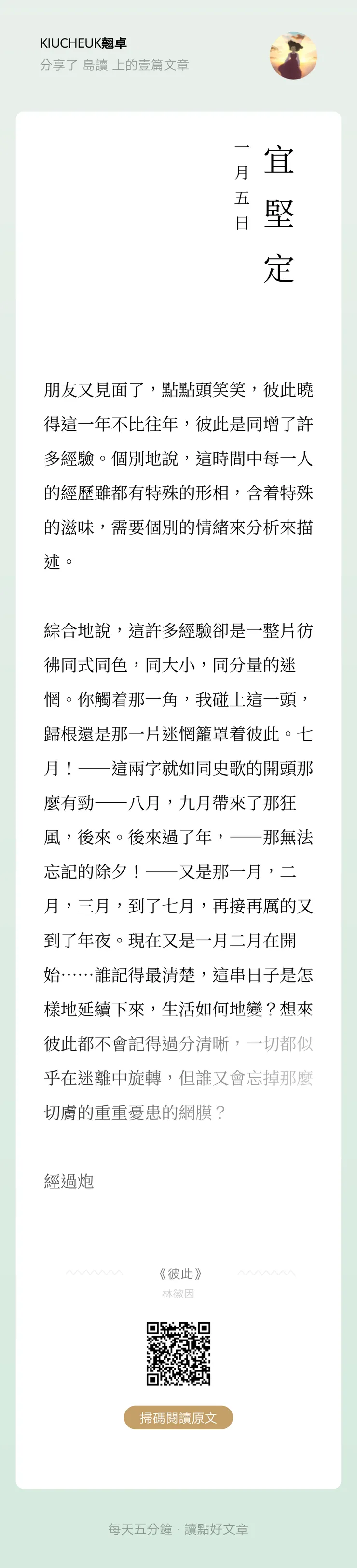 KIUCHEUK翹卓
分享了 島讀 上的壹篇文章

宜堅定

一月五日

朋友又見面了，點點頭笑笑，彼此曉得這一年不比往年，彼此是同增了許多經驗。個別地說，這時間中每一人的經歷雖都有特殊的形相，含着特殊的滋味，需要個別的情緒來分析來描述。

綜合地說，這許多經驗卻是一整片彷彿同式同色，同大小，同分量的迷惘。你觸着那一角，我碰上這一頭，歸根還是那一片迷惘籠罩着彼此。七月！——這兩字就如同史歌的開頭那麼有勁——八月，九月帶來了那狂風，後來。後來過了年，——那無法忘記的除夕！——又是那一月，二月，三月，到了七月，再接再厲的又到了年夜。現在又是一月二月在開始……誰記得最清楚，這串日子是怎樣地延續下來，生活如何地變？想來彼此都不會記得過分清晰，一切都似乎在迷離中旋轉，但誰又會忘掉那麼切膚的重重憂患的網膜？

經過炮

《彼此》
林徽因

掃碼閱讀原文

每天五分鐘 · 讀點好文章